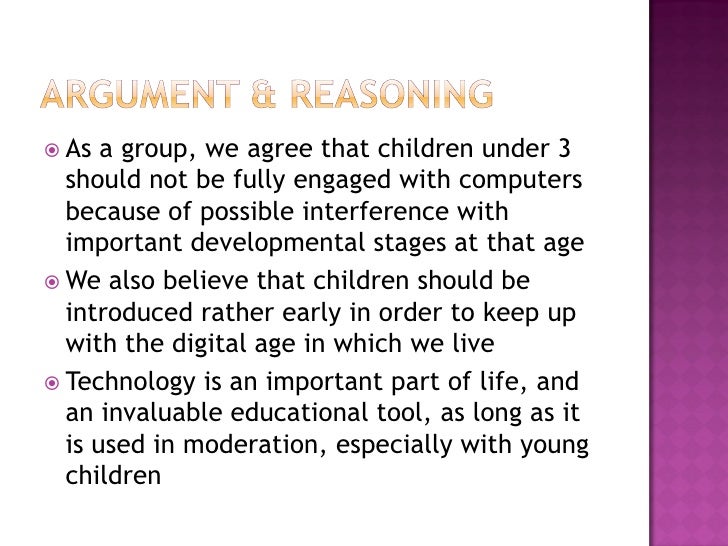 ARGUMENT & REASONING

As a group, we agree that children under 3 should not be fully engaged with computers because of possible interference with important developmental stages at that age

We also believe that children should be introduced rather early in order to keep up with the digital age in which we live

Technology is an important part of life, and an invaluable educational tool, as long as it is used in moderation, especially with young children